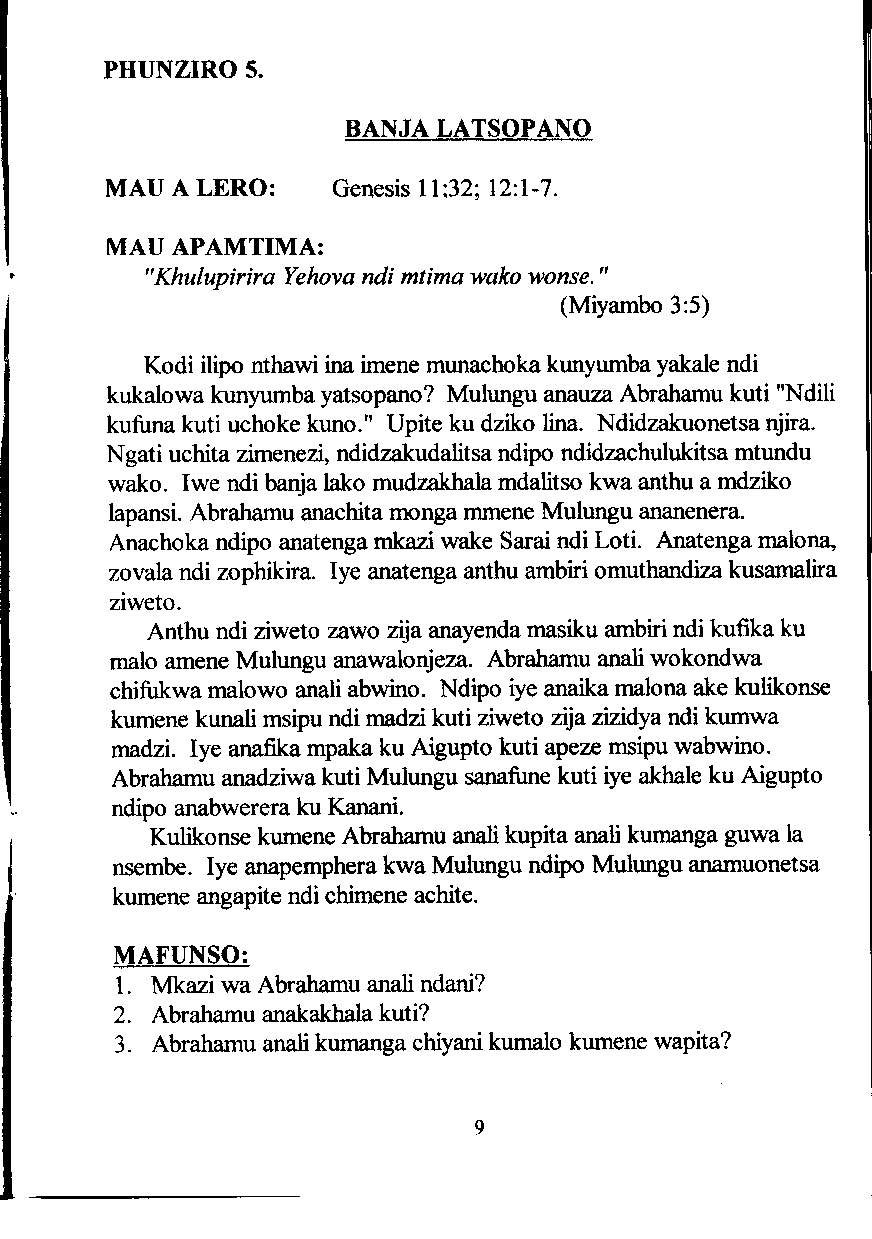 PHUNZIRO 5.

BANJA LATSOPANO

MAU A LERO: Genesis 11:32; 12:1-7.

MAU APAMTIMA:
"Khulupirira Yehova ndi mtima wako wonse."
(Miyambo 3:5)

Kodi ilipo nthawi ina imene munachoka kunyumba yakale ndi kukalowa kunyumba yatsopano? Mulungu anauza Abrahamu kuti "Ndili kufuna kuti uchoke kuno." Upite ku dziko lina. Ndidzakuonetsa njira. Ngati uchita zimenezi, ndidzakudalitsa ndipo ndidzachulukitsa mtundu wako. Iwe ndi banja lako mudzakhala mdalitso kwa anthu a mdziko lapansi. Abrahamu anachita monga mmene Mulungu ananenera. Anachoka ndipo anatenga mkazi wake Sarai ndi Loti. Anatenga malona, zovala ndi zophikira. Iye anatenga anthu ambiri omuthandiza kusamalira ziweto.

Anthu ndi ziweto zawo zija anayenda masiku ambiri ndi kufika ku malo amene Mulungu anawalonjeza. Abrahamu anali wokondwa chifukwa malowo anali abwino. Ndipo iye anaika malona ake kulikonse kumene kunali msipu ndi madzi kuti ziweto zija zizidya ndi kumwa madzi. Iye anafika mpaka ku Aigupto kuti apeze msipu wabwino. Abrahamu anadziwa kuti Mulungu sanafune kuti iye akhale ku Aigupto ndipo anabwerera ku Kanani.

Kulikonse kumene Abrahamu anali kupita anali kumanga guwa la nsembe. Iye anapemphera kwa Mulungu ndipo Mulungu anamuonetsa kumene angapite ndi chimene achite.

MAFUNSO:
1. Mkazi wa Abrahamu anali ndani?
2. Abrahamu anakakhala kuti?
3. Abrahamu anali kumanga chiyani kumalo kumene wapita?

9